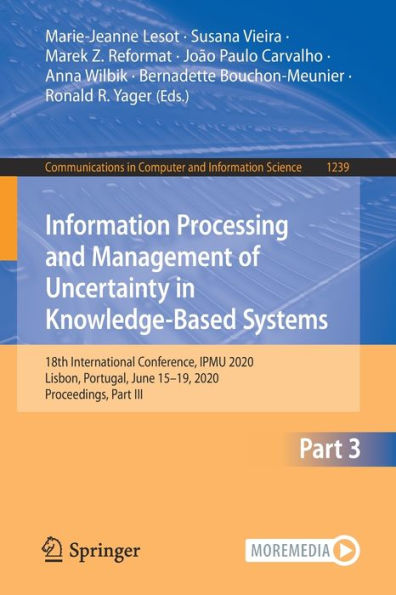 Marie-Jeanne Lesot · Susana Vieira · Marek Z. Reformat · João Paulo Carvalho · Anna Wilbik · Bernadette Bouchon-Meunier · Ronald R. Yager (Eds.)

Communications in Computer and Information Science 1239

Information Processing and Management of Uncertainty in Knowledge-Based Systems

18th International Conference, IPMU 2020
Lisbon, Portugal, June 15–19, 2020
Proceedings, Part III

Part 3

Springer

MOREMEDIA